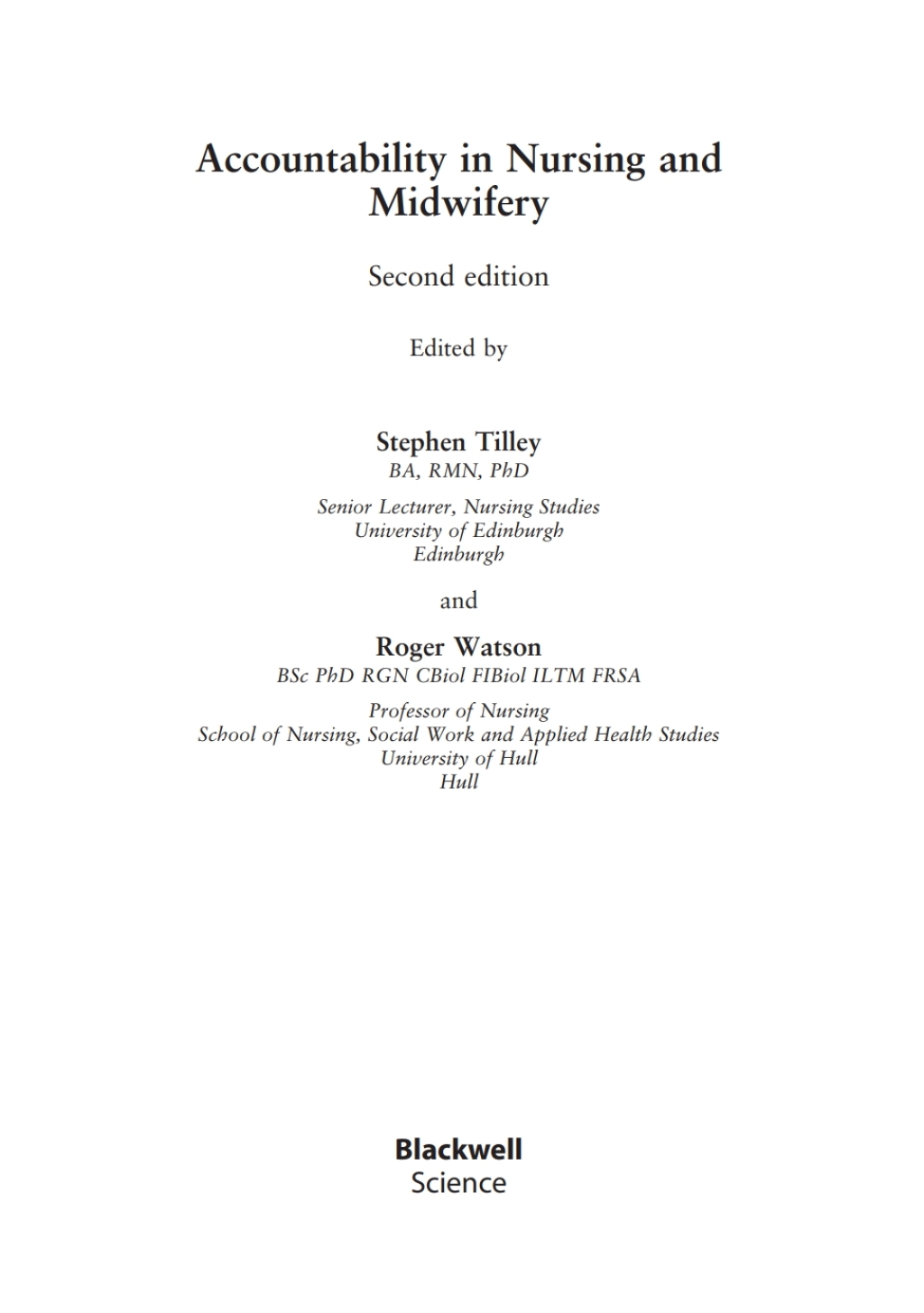 Accountability in Nursing and Midwifery

Second edition

Edited by

Stephen Tilley
BA, RMN, PhD

Senior Lecturer, Nursing Studies
University of Edinburgh
Edinburgh

and

Roger Watson
BSc PhD RGN CBiol FIBiol ILTM FRSA

Professor of Nursing
School of Nursing, Social Work and Applied Health Studies
University of Hull
Hull

Blackwell
Science